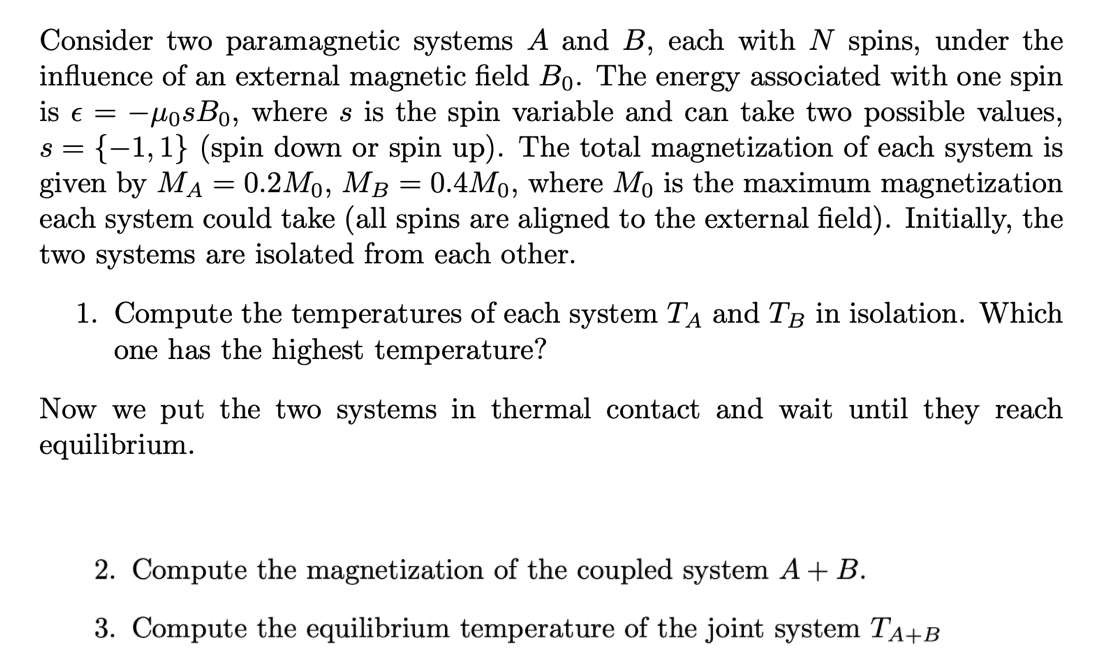 Consider two paramagnetic systems $A$ and $B$, each with $N$ spins, under the influence of an external magnetic field $B_0$. The energy associated with one spin is $\epsilon = -\mu_0 s B_0$, where $s$ is the spin variable and can take two possible values, $s = \{-1, 1\}$ (spin down or spin up). The total magnetization of each system is given by $M_A = 0.2M_0$, $M_B = 0.4M_0$, where $M_0$ is the maximum magnetization each system could take (all spins are aligned to the external field). Initially, the two systems are isolated from each other.

1. Compute the temperatures of each system $T_A$ and $T_B$ in isolation. Which one has the highest temperature?

Now we put the two systems in thermal contact and wait until they reach equilibrium.

2. Compute the magnetization of the coupled system $A + B$.

3. Compute the equilibrium temperature of the joint system $T_{A+B}$